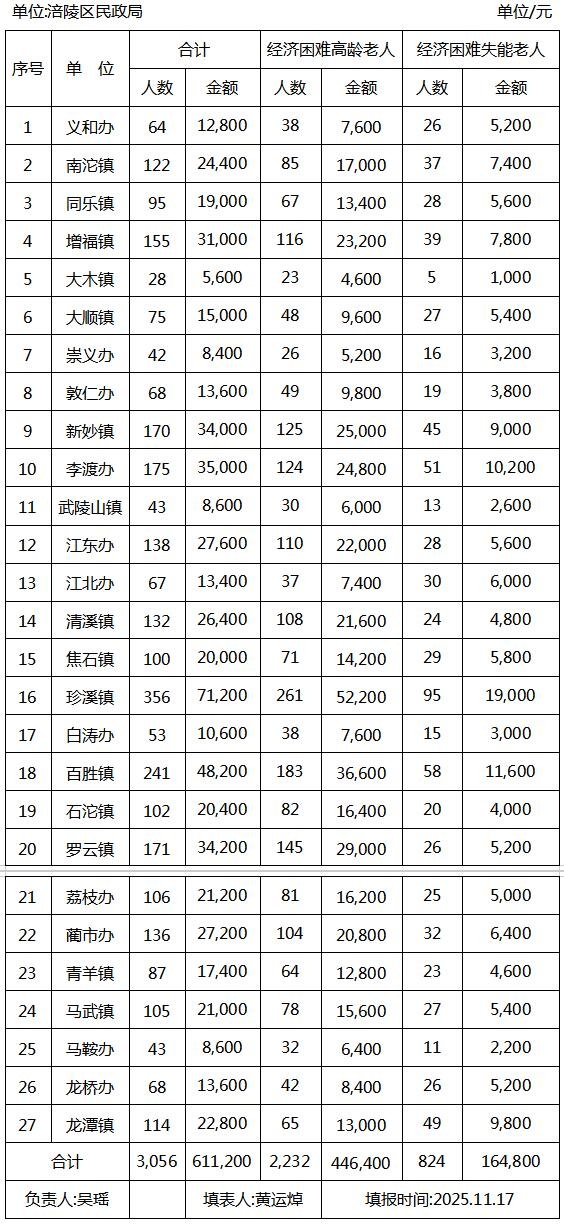 单位涪陵区民政局 单位/元

| 序号 | 单 位 | 合计 人数 | 合计 金额 | 经济困难高龄老人 人数 | 经济困难高龄老人 金额 | 经济困难失能老人 人数 | 经济困难失能老人 金额 |
|---|---|---|---|---|---|---|---|
| 1 | 义和办 | 64 | 12,800 | 38 | 7,600 | 26 | 5,200 |
| 2 | 南沱镇 | 122 | 24,400 | 85 | 17,000 | 37 | 7,400 |
| 3 | 同乐镇 | 95 | 19,000 | 67 | 13,400 | 28 | 5,600 |
| 4 | 增福镇 | 155 | 31,000 | 116 | 23,200 | 39 | 7,800 |
| 5 | 大木镇 | 28 | 5,600 | 23 | 4,600 | 5 | 1,000 |
| 6 | 大顺镇 | 75 | 15,000 | 48 | 9,600 | 27 | 5,400 |
| 7 | 崇义办 | 42 | 8,400 | 26 | 5,200 | 16 | 3,200 |
| 8 | 敦仁办 | 68 | 13,600 | 49 | 9,800 | 19 | 3,800 |
| 9 | 新妙镇 | 170 | 34,000 | 125 | 25,000 | 45 | 9,000 |
| 10 | 李渡办 | 175 | 35,000 | 124 | 24,800 | 51 | 10,200 |
| 11 | 武陵山镇 | 43 | 8,600 | 30 | 6,000 | 13 | 2,600 |
| 12 | 江东办 | 138 | 27,600 | 110 | 22,000 | 28 | 5,600 |
| 13 | 江北办 | 67 | 13,400 | 37 | 7,400 | 30 | 6,000 |
| 14 | 清溪镇 | 132 | 26,400 | 108 | 21,600 | 24 | 4,800 |
| 15 | 焦石镇 | 100 | 20,000 | 71 | 14,200 | 29 | 5,800 |
| 16 | 珍溪镇 | 356 | 71,200 | 261 | 52,200 | 95 | 19,000 |
| 17 | 白涛办 | 53 | 10,600 | 38 | 7,600 | 15 | 3,000 |
| 18 | 百胜镇 | 241 | 48,200 | 183 | 36,600 | 58 | 11,600 |
| 19 | 石沱镇 | 102 | 20,400 | 82 | 16,400 | 20 | 4,000 |
| 20 | 罗云镇 | 171 | 34,200 | 145 | 29,000 | 26 | 5,200 |
| 21 | 荔枝办 | 106 | 21,200 | 81 | 16,200 | 25 | 5,000 |
| 22 | 蔺市办 | 136 | 27,200 | 104 | 20,800 | 32 | 6,400 |
| 23 | 青羊镇 | 87 | 17,400 | 64 | 12,800 | 23 | 4,600 |
| 24 | 马武镇 | 105 | 21,000 | 78 | 15,600 | 27 | 5,400 |
| 25 | 马鞍办 | 43 | 8,600 | 32 | 6,400 | 11 | 2,200 |
| 26 | 龙桥办 | 68 | 13,600 | 42 | 8,400 | 26 | 5,200 |
| 27 | 龙潭镇 | 114 | 22,800 | 65 | 13,000 | 49 | 9,800 |
| 合计 | | 3,056 | 611,200 | 2,232 | 446,400 | 824 | 164,800 |

负责人:吴瑶 填表人:黄运焯 填报时间:2025.11.17